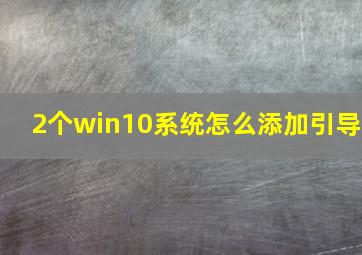 2个win10系统怎么添加引导